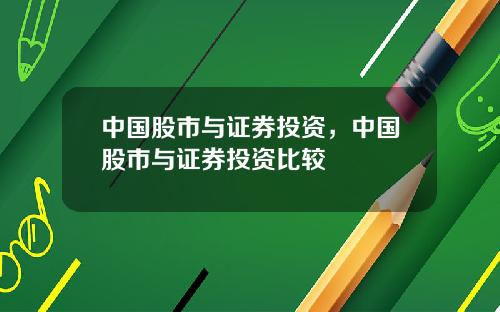 中国股市与证券投资，中国股市与证券投资比较